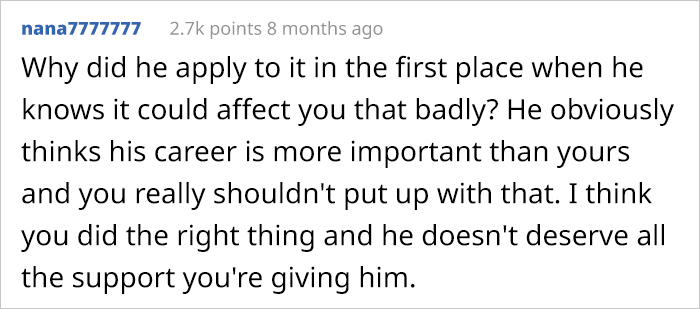 nana7777777 2.7k points 8 months ago

Why did he apply to it in the first place when he knows it could affect you that badly? He obviously thinks his career is more important than yours and you really shouldn't put up with that. I think you did the right thing and he doesn't deserve all the support you're giving him.